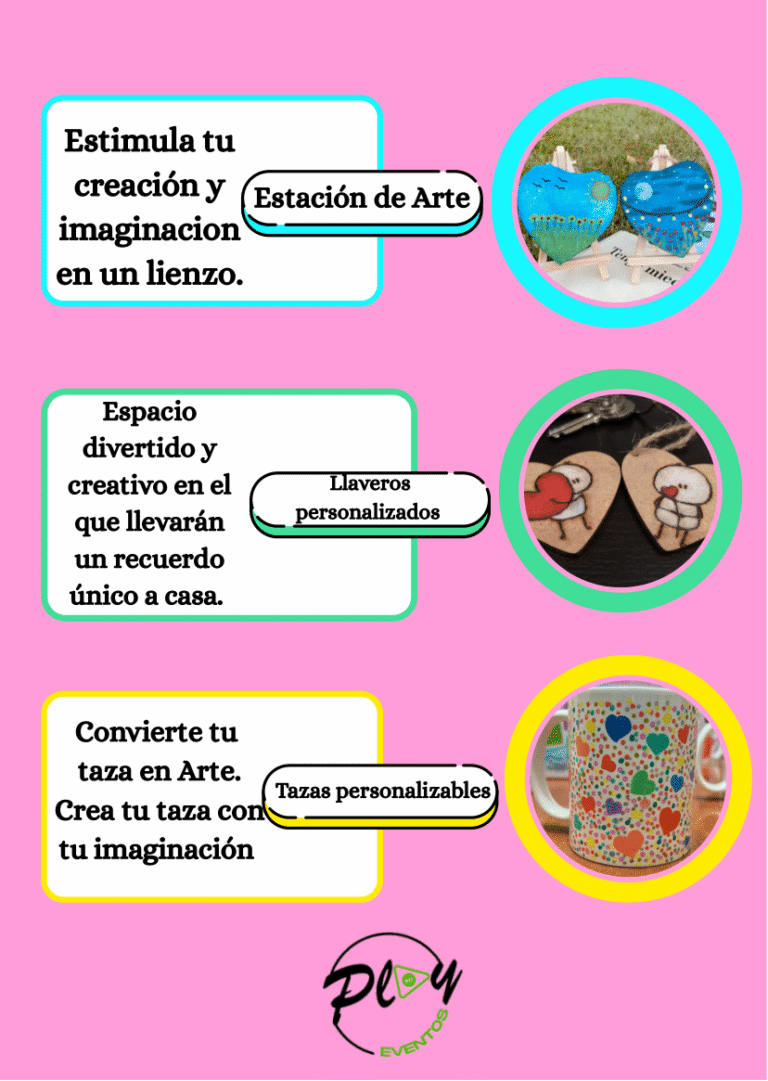 Estimula tu creación y imaginacion en un lienzo.

Estación de Arte

Espacio divertido y creativo en el que llevarán un recuerdo único a casa.

Llaveros personalizados

Convierte tu taza en Arte. Crea tu taza con tu imaginación

Tazas personalizables

Play
EVENTOS